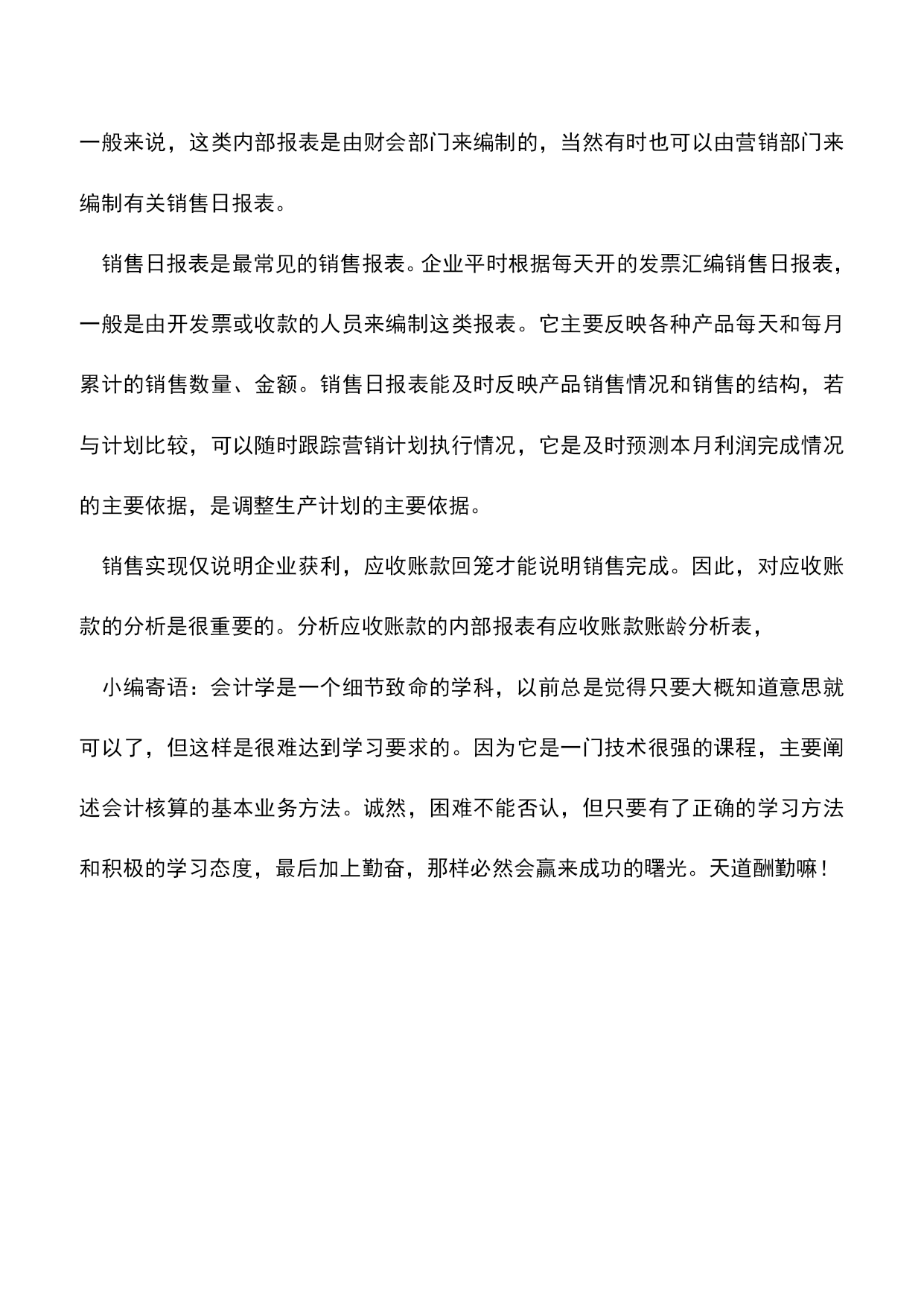 一般来说，这类内部报表是由财会部门来编制的，当然有时也可以由营销部门来编制有关销售日报表。

销售日报表是最常见的销售报表。企业平时根据每天开的发票汇编销售日报表，一般是由开发票或收款的人员来编制这类报表。它主要反映各种产品每天和每月累计的销售数量、金额。销售日报表能及时反映产品销售情况和销售的结构，若与计划比较，可以随时跟踪营销计划执行情况，它是及时预测本月利润完成情况的主要依据，是调整生产计划的主要依据。

销售实现仅说明企业获利，应收账款回笼才能说明销售完成。因此，对应收账款的分析是很重要的。分析应收账款的内部报表有应收账款账龄分析表，

小编寄语：会计学是一个细节致命的学科，以前总是觉得只要大概知道意思就可以了，但这样是很难达到学习要求的。因为它是一门技术很强的课程，主要阐述会计核算的基本业务方法。诚然，困难不能否认，但只要有了正确的学习方法和积极的学习态度，最后加上勤奋，那样必然会赢来成功的曙光。天道酬勤嘛！